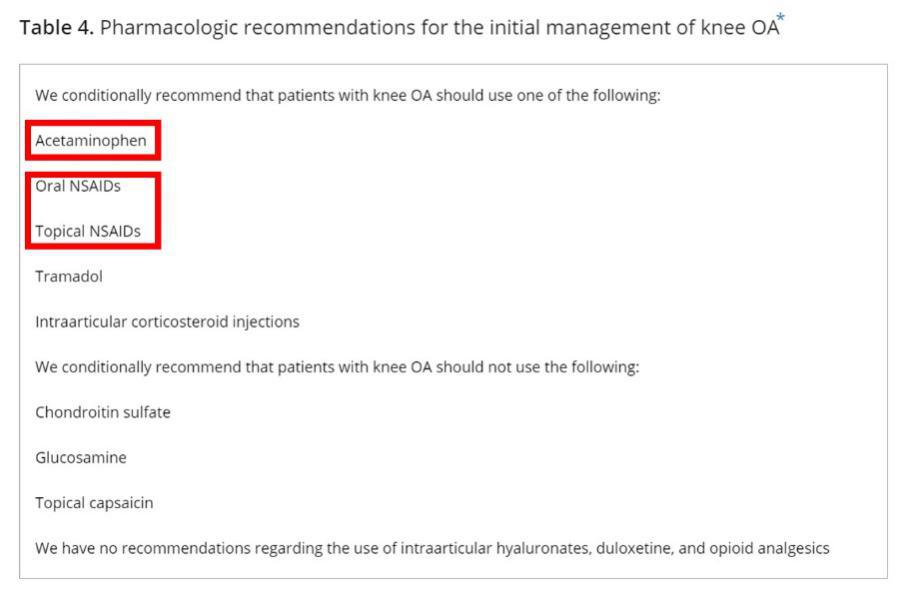 Table 4. Pharmacologic recommendations for the initial management of knee OA*

We conditionally recommend that patients with knee OA should use one of the following:

Acetaminophen

Oral NSAIDs

Topical NSAIDs

Tramadol

Intraarticular corticosteroid injections

We conditionally recommend that patients with knee OA should not use the following:

Chondroitin sulfate

Glucosamine

Topical capsaicin

We have no recommendations regarding the use of intraarticular hyaluronates, duloxetine, and opioid analgesics